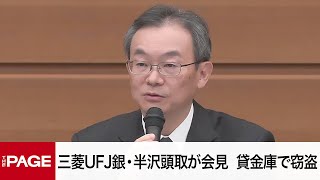 THE PAGE
三菱UFJ銀・半沢頭取が会見 貸金庫で窃盗